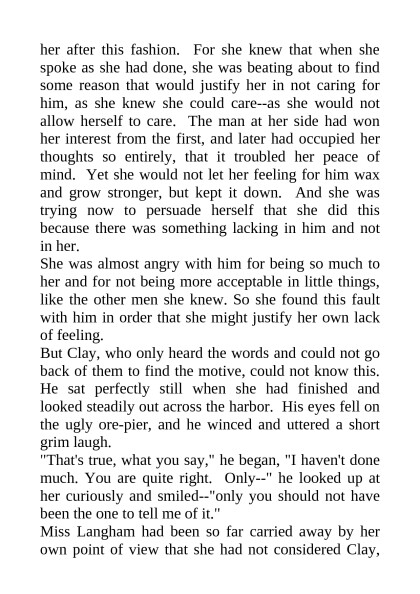 her after this fashion. For she knew that when she spoke as she had done, she was beating about to find some reason that would justify her in not caring for him, as she knew she could care--as she would not allow herself to care. The man at her side had won her interest from the first, and later had occupied her thoughts so entirely, that it troubled her peace of mind. Yet she would not let her feeling for him wax and grow stronger, but kept it down. And she was trying now to persuade herself that she did this because there was something lacking in him and not in her.

She was almost angry with him for being so much to her and for not being more acceptable in little things, like the other men she knew. So she found this fault with him in order that she might justify her own lack of feeling.

But Clay, who only heard the words and could not go back of them to find the motive, could not know this. He sat perfectly still when she had finished and looked steadily out across the harbor. His eyes fell on the ugly ore-pier, and he winced and uttered a short grim laugh.

"That's true, what you say," he began, "I haven't done much. You are quite right. Only--" he looked up at her curiously and smiled--"only you should not have been the one to tell me of it."

Miss Langham had been so far carried away by her own point of view that she had not considered Clay,